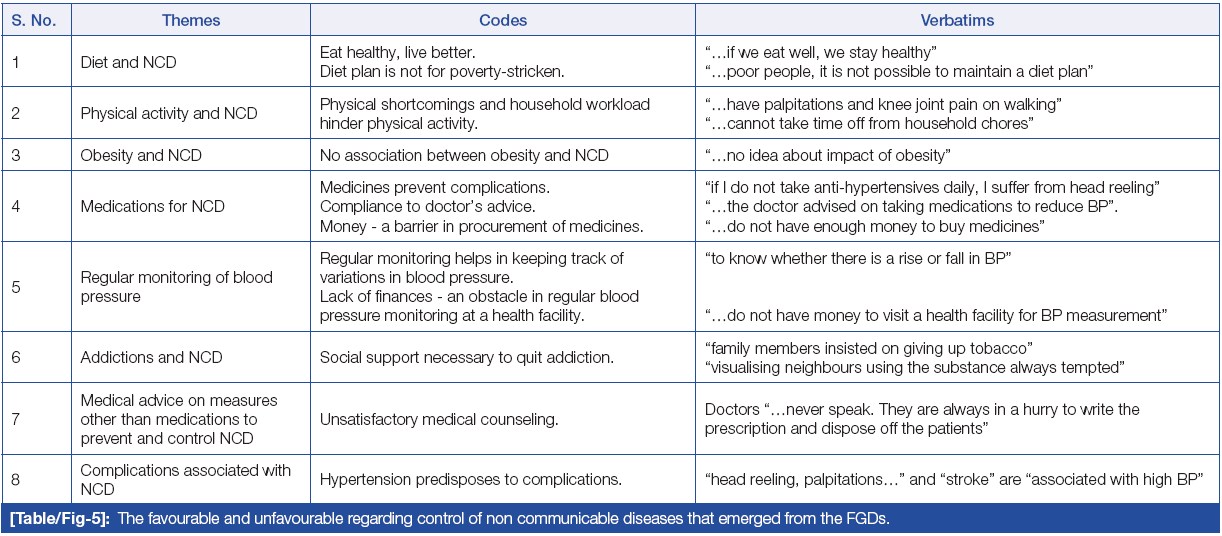 | S. No. | Themes | Codes | Verbatims |
|---|---|---|---|
| 1 | Diet and NCD | Eat healthy, live better. Diet plan is not for poverty-stricken. | "…if we eat well, we stay healthy" "…poor people, it is not possible to maintain a diet plan" |
| 2 | Physical activity and NCD | Physical shortcomings and household workload hinder physical activity. | "…have palpitations and knee joint pain on walking" "…cannot take time off from household chores" |
| 3 | Obesity and NCD | No association between obesity and NCD | "…no idea about impact of obesity" |
| 4 | Medications for NCD | Medicines prevent complications. Compliance to doctor's advice. Money - a barrier in procurement of medicines. | "if I do not take anti-hypertensives daily, I suffer from head reeling" "…the doctor advised on taking medications to reduce BP". "…do not have enough money to buy medicines" |
| 5 | Regular monitoring of blood pressure | Regular monitoring helps in keeping track of variations in blood pressure. Lack of finances - an obstacle in regular blood pressure monitoring at a health facility. | "to know whether there is a rise or fall in BP" "…do not have money to visit a health facility for BP measurement" |
| 6 | Addictions and NCD | Social support necessary to quit addiction. | "family members insisted on giving up tobacco" "visualising neighbours using the substance always tempted" |
| 7 | Medical advice on measures other than medications to prevent and control NCD | Unsatisfactory medical counseling. | Doctors "…never speak. They are always in a hurry to write the prescription and dispose off the patients" |
| 8 | Complications associated with NCD | Hypertension predisposes to complications. | "head reeling, palpitations…" and "stroke" are "associated with high BP" |

[Table/Fig-5]: The favourable and unfavourable regarding control of non communicable diseases that emerged from the FGDs.